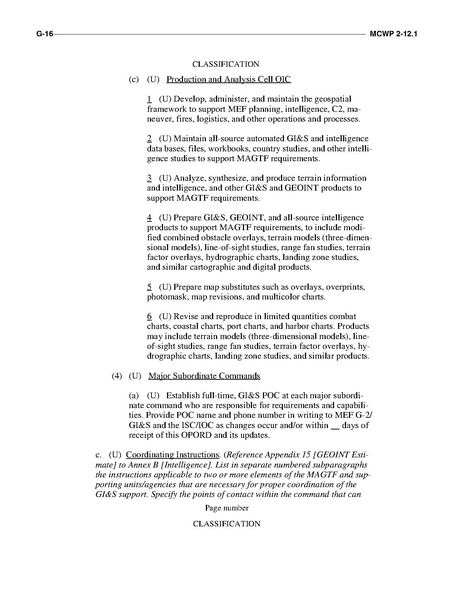 G-16 MCWP 2-12.1

CLASSIFICATION

(c) (U) Production and Analysis Cell OIC

1 (U) Develop, administer, and maintain the geospatial framework to support MEF planning, intelligence, C2, maneuver, fires, logistics, and other operations and processes.

2 (U) Maintain all-source automated GI&S and intelligence data bases, files, workbooks, country studies, and other intelligence studies to support MAGTF requirements.

3 (U) Analyze, synthesize, and produce terrain information and intelligence, and other GI&S and GEOINT products to support MAGTF requirements.

4 (U) Prepare GI&S, GEOINT, and all-source intelligence products to support MAGTF requirements, to include modified combined obstacle overlays, terrain models (three-dimensional models), line-of-sight studies, range fan studies, terrain factor overlays, hydrographic charts, landing zone studies, and similar cartographic and digital products.

5 (U) Prepare map substitutes such as overlays, overprints, photomask, map revisions, and multicolor charts.

6 (U) Revise and reproduce in limited quantities combat charts, coastal charts, port charts, and harbor charts. Products may include terrain models (three-dimensional models), line-of-sight studies, range fan studies, terrain factor overlays, hydrographic charts, landing zone studies, and similar products.

(4) (U) Major Subordinate Commands

(a) (U) Establish full-time, GI&S POC at each major subordinate command who are responsible for requirements and capabilities. Provide POC name and phone number in writing to MEF G-2/GI&S and the ISC/IOC as changes occur and/or within __ days of receipt of this OPORD and its updates.

c. (U) Coordinating Instructions. (Reference Appendix 15 [GEOINT Estimate] to Annex B [Intelligence]. List in separate numbered subparagraphs the instructions applicable to two or more elements of the MAGTF and supporting units/agencies that are necessary for proper coordination of the GI&S support. Specify the points of contact within the command that can

Page number

CLASSIFICATION